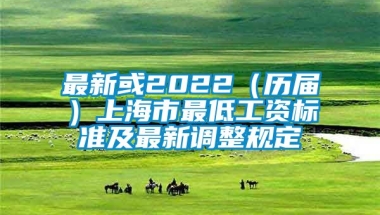 最新或2022（历届）上海市最低工资标准及最新调整规定